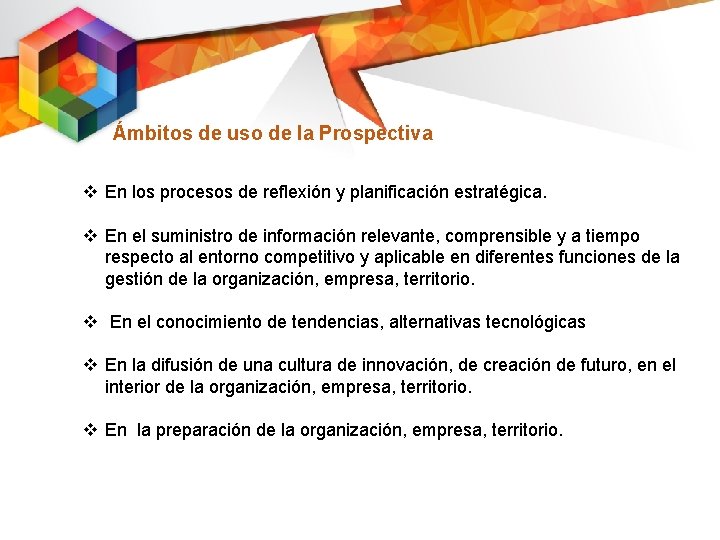 Ámbitos de uso de la Prospectiva

❖ En los procesos de reflexión y planificación estratégica.

❖ En el suministro de información relevante, comprensible y a tiempo respecto al entorno competitivo y aplicable en diferentes funciones de la gestión de la organización, empresa, territorio.

❖ En el conocimiento de tendencias, alternativas tecnológicas

❖ En la difusión de una cultura de innovación, de creación de futuro, en el interior de la organización, empresa, territorio.

❖ En la preparación de la organización, empresa, territorio.